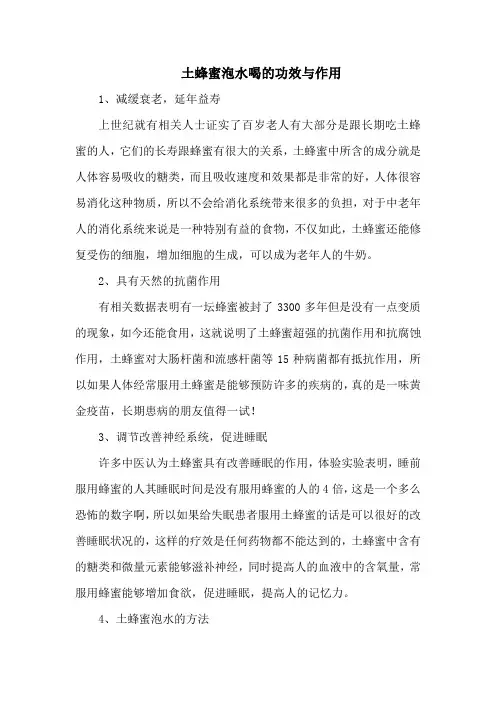 土蜂蜜泡水喝的功效与作用

1、减缓衰老，延年益寿

上世纪就有相关人士证实了百岁老人有大部分是跟长期吃土蜂蜜的人，它们的长寿跟蜂蜜有很大的关系，土蜂蜜中所含的成分就是人体容易吸收的糖类，而且吸收速度和效果都是非常的好，人体很容易消化这种物质，所以不会给消化系统带来很多的负担，对于中老年人的消化系统来说是一种特别有益的食物，不仅如此，土蜂蜜还能修复受伤的细胞，增加细胞的生成，可以成为老年人的牛奶。

2、具有天然的抗菌作用

有相关数据表明有一坛蜂蜜被封了 3300 多年但是没有一点变质的现象，如今还能食用，这就说明了土蜂蜜超强的抗菌作用和抗腐蚀作用，土蜂蜜对大肠杆菌和流感杆菌等 15 种病菌都有抵抗作用，所以如果人体经常服用土蜂蜜是能够预防许多的疾病的，真的是一味黄金疫苗，长期患病的朋友值得一试！

3、调节改善神经系统，促进睡眠

许多中医认为土蜂蜜具有改善睡眠的作用，体验实验表明，睡前服用蜂蜜的人其睡眠时间是没有服用蜂蜜的人的 4 倍，这是一个多么恐怖的数字啊，所以如果给失眠患者服用土蜂蜜的话是可以很好的改善睡眠状况的，这样的疗效是任何药物都不能达到的，土蜂蜜中含有的糖类和微量元素能够滋补神经，同时提高人的血液中的含氧量，常服用蜂蜜能够增加食欲，促进睡眠，提高人的记忆力。

4、土蜂蜜泡水的方法